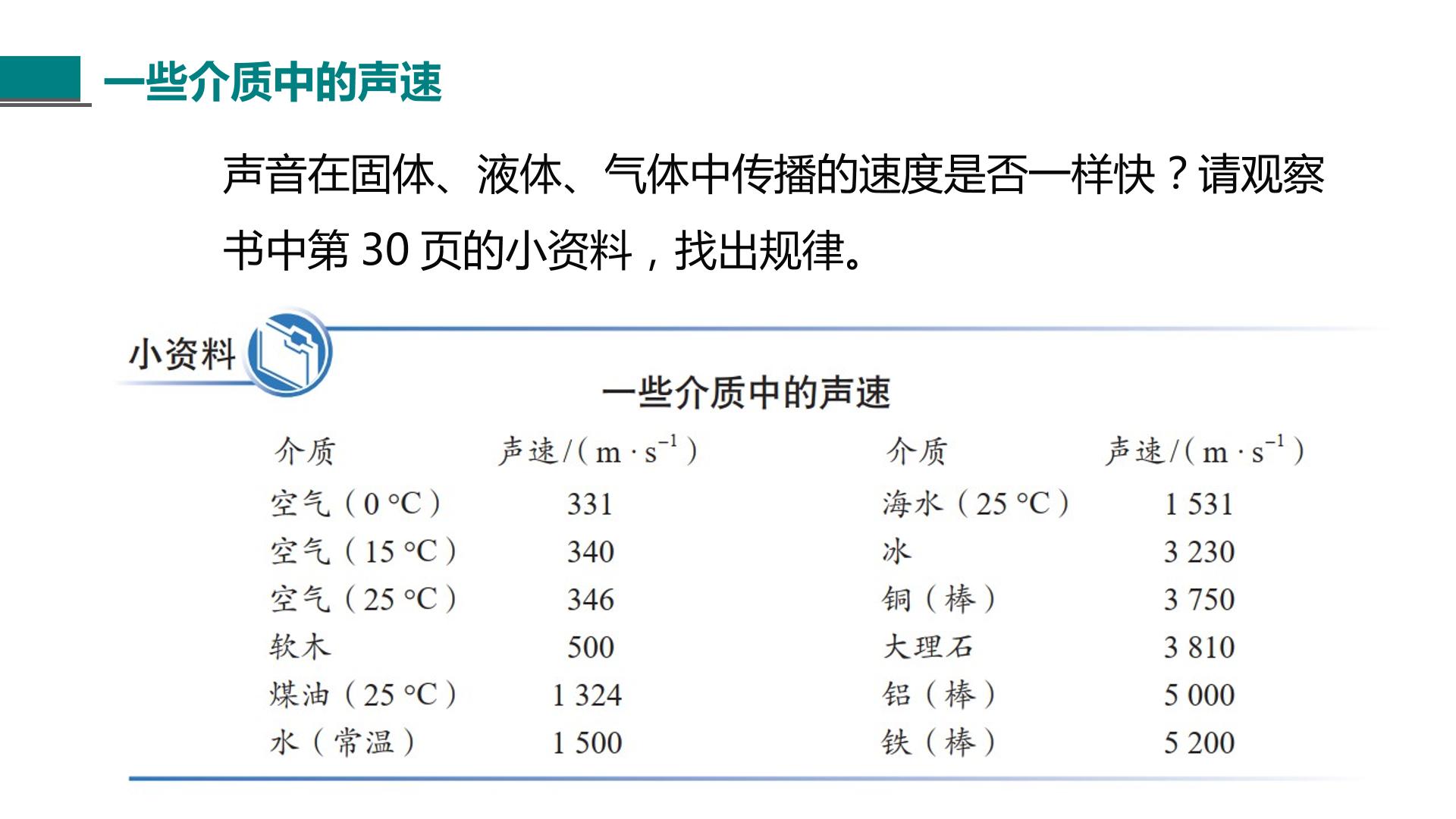 一些介质中的声速

声音在固体、液体、气体中传播的速度是否一样快？请观察书中第30页的小资料，找出规律。

小资料

一些介质中的声速

| 介质 | 声速/($m \cdot s^{-1}$) | 介质 | 声速/($m \cdot s^{-1}$) |
|---|---|---|---|
| 空气（0 °C） | 331 | 海水（25 °C） | 1 531 |
| 空气（15 °C） | 340 | 冰 | 3 230 |
| 空气（25 °C） | 346 | 铜（棒） | 3 750 |
| 软木 | 500 | 大理石 | 3 810 |
| 煤油（25 °C） | 1 324 | 铝（棒） | 5 000 |
| 水（常温） | 1 500 | 铁（棒） | 5 200 |